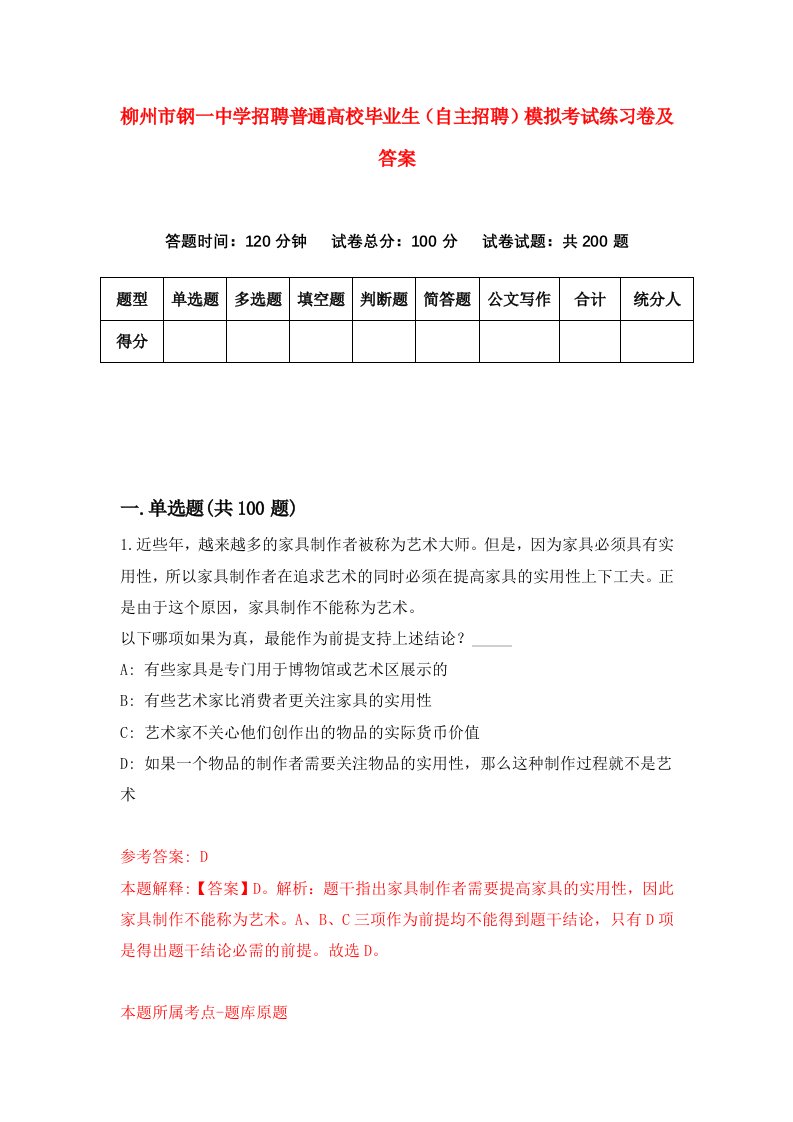 柳州市钢一中学招聘普通高校毕业生（自主招聘）模拟考试练习卷及答案

答题时间：120 分钟　　试卷总分：100 分　　试卷试题：共 200 题

| 题型 | 单选题 | 多选题 | 填空题 | 判断题 | 简答题 | 公文写作 | 合计 | 统分人 |
|---|---|---|---|---|---|---|---|---|
| 得分 | | | | | | | | |

一.单选题(共 100 题)

1.近些年，越来越多的家具制作者被称为艺术大师。但是，因为家具必须具有实用性，所以家具制作者在追求艺术的同时必须在提高家具的实用性上下工夫。正是由于这个原因，家具制作不能称为艺术。

以下哪项如果为真，最能作为前提支持上述结论？_____

A: 有些家具是专门用于博物馆或艺术区展示的

B: 有些艺术家比消费者更关注家具的实用性

C: 艺术家不关心他们创作出的物品的实际货币价值

D: 如果一个物品的制作者需要关注物品的实用性，那么这种制作过程就不是艺术

参考答案: D

本题解释:【答案】D。解析：题干指出家具制作者需要提高家具的实用性，因此家具制作不能称为艺术。A、B、C 三项作为前提均不能得到题干结论，只有 D 项是得出题干结论必需的前提。故选 D。

本题所属考点-题库原题